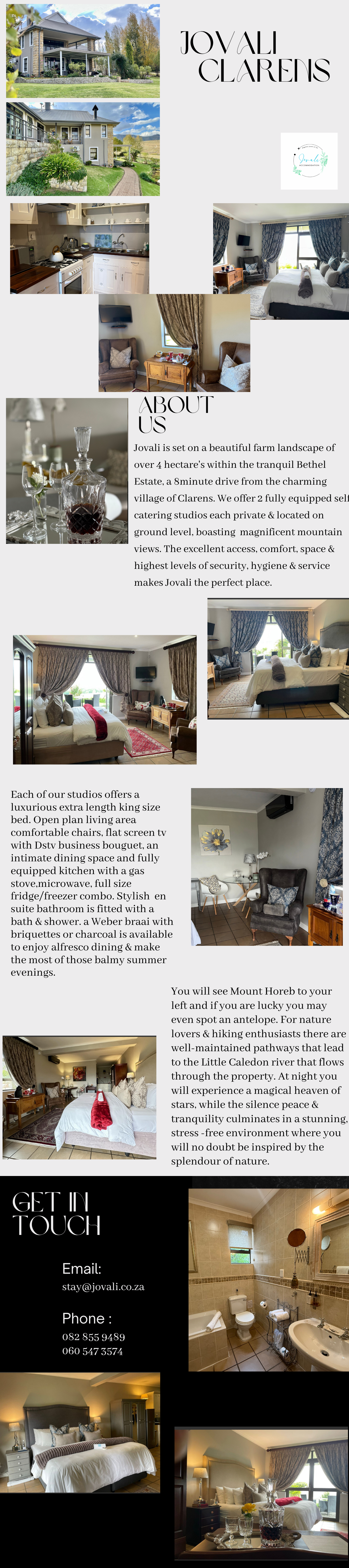 JOVALI CLARENS

Jovali

ABOUT US

Jovali is set on a beautiful farm landscape of over 4 hectare's within the tranquil Bethel Estate, a 8minute drive from the charming village of Clarens. We offer 2 fully equipped self catering studios each private & located on ground level, boasting magnificent mountain views. The excellent access, comfort, space & highest levels of security, hygiene & service makes Jovali the perfect place.

Each of our studios offers a luxurious extra length king size bed. Open plan living area comfortable chairs, flat screen tv with Dstv business bouguet, an intimate dining space and fully equipped kitchen with a gas stove,microwave, full size fridge/freezer combo. Stylish en suite bathroom is fitted with a bath & shower. a Weber braai with briquettes or charcoal is available to enjoy alfresco dining & make the most of those balmy summer evenings.

You will see Mount Horeb to your left and if you are lucky you may even spot an antelope. For nature lovers & hiking enthusiasts there are well-maintained pathways that lead to the Little Caledon river that flows through the property. At night you will experience a magical heaven of stars, while the silence peace & tranquility culminates in a stunning, stress -free environment where you will no doubt be inspired by the splendour of nature.

GET IN TOUCH

Email:
stay@jovali.co.za

Phone :
082 855 9489
060 547 3574